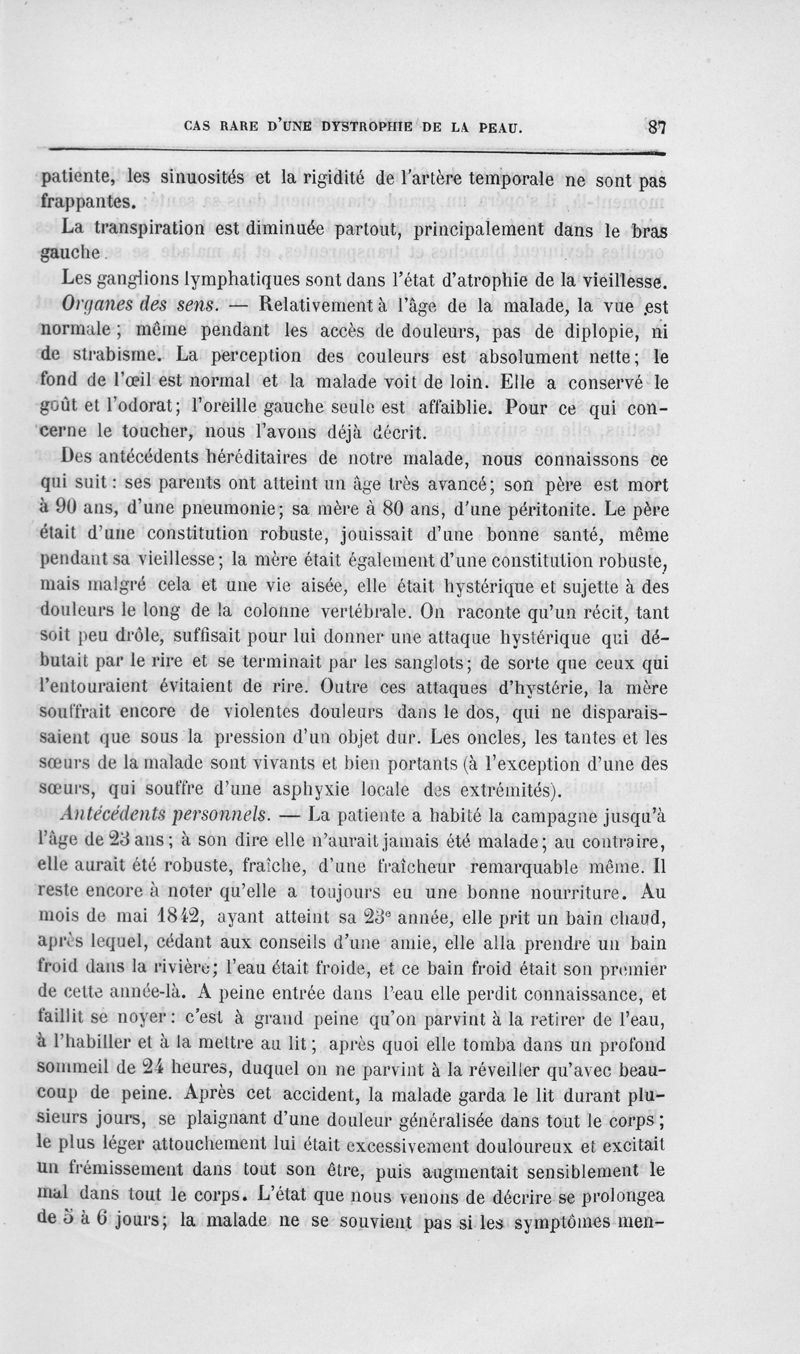 CAS RARE D'UNE DYSTROPHIE DE LA PEAU. 87

patiente, les sinuosités et la rigidité de l'artère temporale ne sont pas frappantes.

La transpiration est diminuée partout, principalement dans le bras gauche.

Les ganglions lymphatiques sont dans l'état d'atrophie de la vieillesse.

Organes des sens. — Relativement à l'âge de la malade, la vue est normale ; même pendant les accès de douleurs, pas de diplopie, ni de strabisme. La perception des couleurs est absolument nette; le fond de l'œil est normal et la malade voit de loin. Elle a conservé le goût et l'odorat; l'oreille gauche seule est affaiblie. Pour ce qui concerne le toucher, nous l'avons déjà décrit.

Des antécédents héréditaires de notre malade, nous connaissons ce qui suit : ses parents ont atteint un âge très avancé; son père est mort à 90 ans, d'une pneumonie; sa mère à 80 ans, d'une péritonite. Le père était d'une constitution robuste, jouissait d'une bonne santé, même pendant sa vieillesse; la mère était également d'une constitution robuste, mais malgré cela et une vie aisée, elle était hystérique et sujette à des douleurs le long de la colonne vertébrale. On raconte qu'un récit, tant soit peu drôle, suffisait pour lui donner une attaque hystérique qui débutait par le rire et se terminait par les sanglots; de sorte que ceux qui l'entouraient évitaient de rire. Outre ces attaques d'hystérie, la mère souffrait encore de violentes douleurs dans le dos, qui ne disparaissaient que sous la pression d'un objet dur. Les oncles, les tantes et les sœurs de la malade sont vivants et bien portants (à l'exception d'une des sœurs, qui souffre d'une asphyxie locale des extrémités).

Antécédents personnels. — La patiente a habité la campagne jusqu'à l'âge de 23 ans; à son dire elle n'aurait jamais été malade; au contraire, elle aurait été robuste, fraîche, d'une fraîcheur remarquable même. Il reste encore à noter qu'elle a toujours eu une bonne nourriture. Au mois de mai 1842, ayant atteint sa 23e année, elle prit un bain chaud, après lequel, cédant aux conseils d'une amie, elle alla prendre un bain froid dans la rivière; l'eau était froide, et ce bain froid était son premier de cette année-là. A peine entrée dans l'eau elle perdit connaissance, et faillit se noyer : c'est à grand peine qu'on parvint à la retirer de l'eau, à l'habiller et à la mettre au lit; après quoi elle tomba dans un profond sommeil de 24 heures, duquel on ne parvint à la réveiller qu'avec beaucoup de peine. Après cet accident, la malade garda le lit durant plusieurs jours, se plaignant d'une douleur généralisée dans tout le corps; le plus léger attouchement lui était excessivement douloureux et excitait un frémissement dans tout son être, puis augmentait sensiblement le mal dans tout le corps. L'état que nous venons de décrire se prolongea de 5 à 6 jours; la malade ne se souvient pas si les symptômes men-